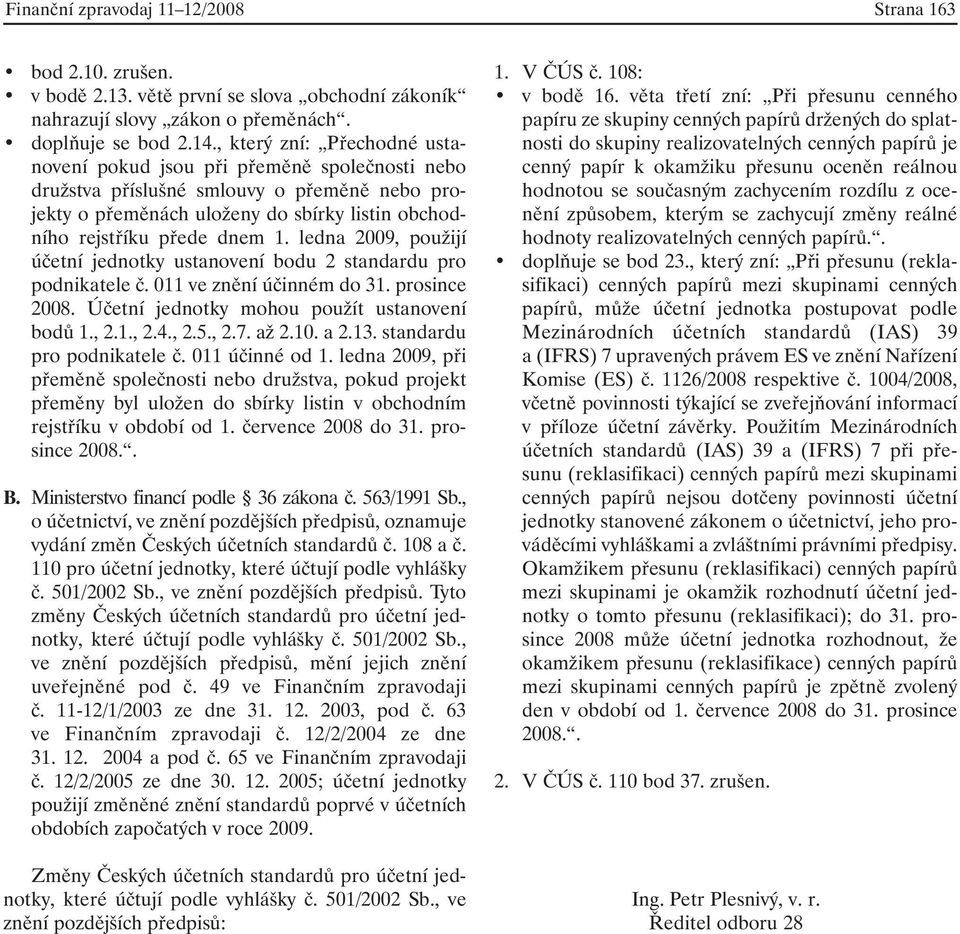 Finanční zpravodaj 11–12/2008 Strana 163

• bod 2.10. zrušen.
• v bodě 2.13. větě první se slova „obchodní zákoník“ nahrazují slovy „zákon o přeměnách“.
• doplňuje se bod 2.14., který zní: „Přechodné ustanovení pokud jsou při přeměně společnosti nebo družstva příslušné smlouvy o přeměně nebo projekty o přeměnách uloženy do sbírky listin obchodního rejstříku přede dnem 1. ledna 2009, použijí účetní jednotky ustanovení bodu 2 standardu pro podnikatele č. 011 ve znění účinném do 31. prosince 2008. Účetní jednotky mohou použít ustanovení bodů 1., 2.1., 2.4., 2.5., 2.7. až 2.10. a 2.13. standardu pro podnikatele č. 011 účinné od 1. ledna 2009, při přeměně společnosti nebo družstva, pokud projekt přeměny byl uložen do sbírky listin v obchodním rejstříku v období od 1. července 2008 do 31. prosince 2008.“.

B. Ministerstvo financí podle § 36 zákona č. 563/1991 Sb., o účetnictví, ve znění pozdějších předpisů, oznamuje vydání změn Českých účetních standardů č. 108 a č. 110 pro účetní jednotky, které účtují podle vyhlášky č. 501/2002 Sb., ve znění pozdějších předpisů. Tyto změny Českých účetních standardů pro účetní jednotky, které účtují podle vyhlášky č. 501/2002 Sb., ve znění pozdějších předpisů, mění jejich znění uveřejněné pod č. 49 ve Finančním zpravodaji č. 11-12/1/2003 ze dne 31. 12. 2003, pod č. 63 ve Finančním zpravodaji č. 12/2/2004 ze dne 31. 12. 2004 a pod č. 65 ve Finančním zpravodaji č. 12/2/2005 ze dne 30. 12. 2005; účetní jednotky použijí změněné znění standardů poprvé v účetních obdobích započatých v roce 2009.

Změny Českých účetních standardů pro účetní jednotky, které účtují podle vyhlášky č. 501/2002 Sb., ve znění pozdějších předpisů:

1. V ČÚS č. 108:
• v bodě 16. věta třetí zní: „Při přesunu cenného papíru ze skupiny cenných papírů držených do splatnosti do skupiny realizovatelných cenných papírů je cenný papír k okamžiku přesunu oceněn reálnou hodnotou se současným zachycením rozdílu z ocenění způsobem, kterým se zachycují změny reálné hodnoty realizovatelných cenných papírů.“.
• doplňuje se bod 23., který zní: „Při přesunu (reklasifikaci) cenných papírů mezi skupinami cenných papírů, může účetní jednotka postupovat podle Mezinárodních účetních standardů (IAS) 39 a (IFRS) 7 upravených právem ES ve znění Nařízení Komise (ES) č. 1126/2008 respektive č. 1004/2008, včetně povinnosti týkající se zveřejňování informací v příloze účetní závěrky. Použitím Mezinárodních účetních standardů (IAS) 39 a (IFRS) 7 při přesunu (reklasifikaci) cenných papírů mezi skupinami cenných papírů nejsou dotčeny povinnosti účetní jednotky stanovené zákonem o účetnictví, jeho prováděcími vyhláškami a zvláštními právními předpisy. Okamžikem přesunu (reklasifikaci) cenných papírů mezi skupinami je okamžik rozhodnutí účetní jednotky o tomto přesunu (reklasifikaci); do 31. prosince 2008 může účetní jednotka rozhodnout, že okamžikem přesunu (reklasifikace) cenných papírů mezi skupinami cenných papírů je zpětně zvolený den v období od 1. července 2008 do 31. prosince 2008.“.

2. V ČÚS č. 110 bod 37. zrušen.

Ing. Petr Plesnivý, v. r.
Ředitel odboru 28